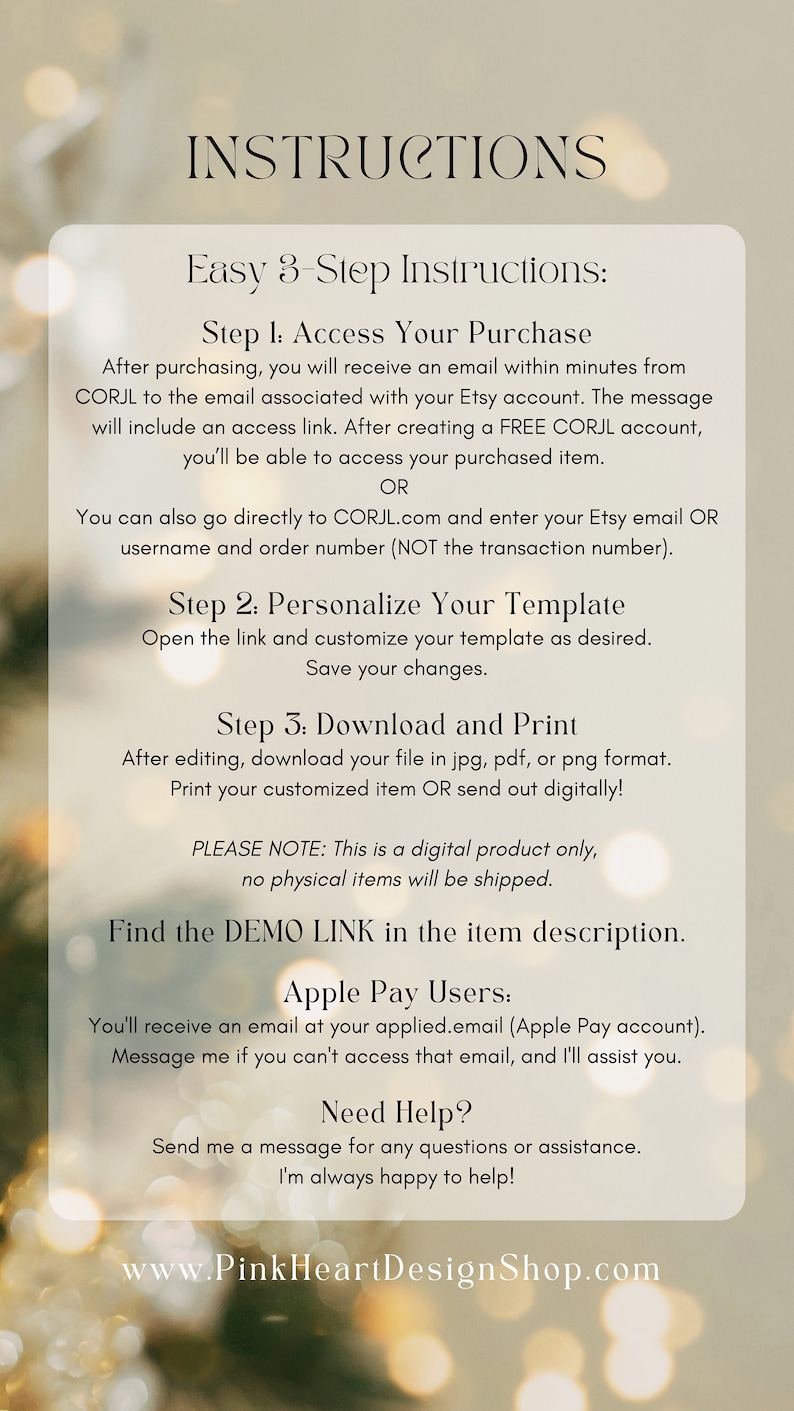 INSTRUCTIONS

Easy 3-Step Instructions:

Step 1: Access Your Purchase
After purchasing, you will receive an email within minutes from CORJL to the email associated with your Etsy account. The message will include an access link. After creating a FREE CORJL account, you'll be able to access your purchased item.
OR
You can also go directly to CORJL.com and enter your Etsy email OR username and order number (NOT the transaction number).

Step 2: Personalize Your Template
Open the link and customize your template as desired.
Save your changes.

Step 3: Download and Print
After editing, download your file in jpg, pdf, or png format.
Print your customized item OR send out digitally!

PLEASE NOTE: This is a digital product only, no physical items will be shipped.

Find the DEMO LINK in the item description.

Apple Pay Users:
You'll receive an email at your applied.email (Apple Pay account).
Message me if you can't access that email, and I'll assist you.

Need Help?
Send me a message for any questions or assistance.
I'm always happy to help!

www.PinkHeartDesignShop.com